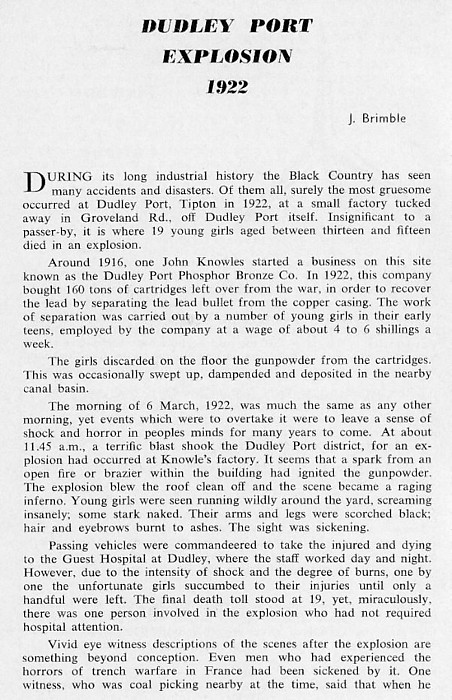 DUDLEY PORT
EXPLOSION
1922

J. Brimble

DURING its long industrial history the Black Country has seen many accidents and disasters. Of them all, surely the most gruesome occurred at Dudley Port, Tipton in 1922, at a small factory tucked away in Groveland Rd., off Dudley Port itself. Insignificant to a passer-by, it is where 19 young girls aged between thirteen and fifteen died in an explosion.

Around 1916, one John Knowles started a business on this site known as the Dudley Port Phosphor Bronze Co. In 1922, this company bought 160 tons of cartridges left over from the war, in order to recover the lead by separating the lead bullet from the copper casing. The work of separation was carried out by a number of young girls in their early teens, employed by the company at a wage of about 4 to 6 shillings a week.

The girls discarded on the floor the gunpowder from the cartridges. This was occasionally swept up, dampended and deposited in the nearby canal basin.

The morning of 6 March, 1922, was much the same as any other morning, yet events which were to overtake it were to leave a sense of shock and horror in peoples minds for many years to come. At about 11.45 a.m., a terrific blast shook the Dudley Port district, for an explosion had occurred at Knowle's factory. It seems that a spark from an open fire or brazier within the building had ignited the gunpowder. The explosion blew the roof clean off and the scene became a raging inferno. Young girls were seen running wildly around the yard, screaming insanely; some stark naked. Their arms and legs were scorched black; hair and eyebrows burnt to ashes. The sight was sickening.

Passing vehicles were commandeered to take the injured and dying to the Guest Hospital at Dudley, where the staff worked day and night. However, due to the intensity of shock and the degree of burns, one by one the unfortunate girls succumbed to their injuries until only a handful were left. The final death toll stood at 19, yet, miraculously, there was one person involved in the explosion who had not required hospital attention.

Vivid eye witness descriptions of the scenes after the explosion are something beyond conception. Even men who had experienced the horrors of trench warfare in France had been sickened by it. One witness, who was coal picking nearby at the time, said that when he